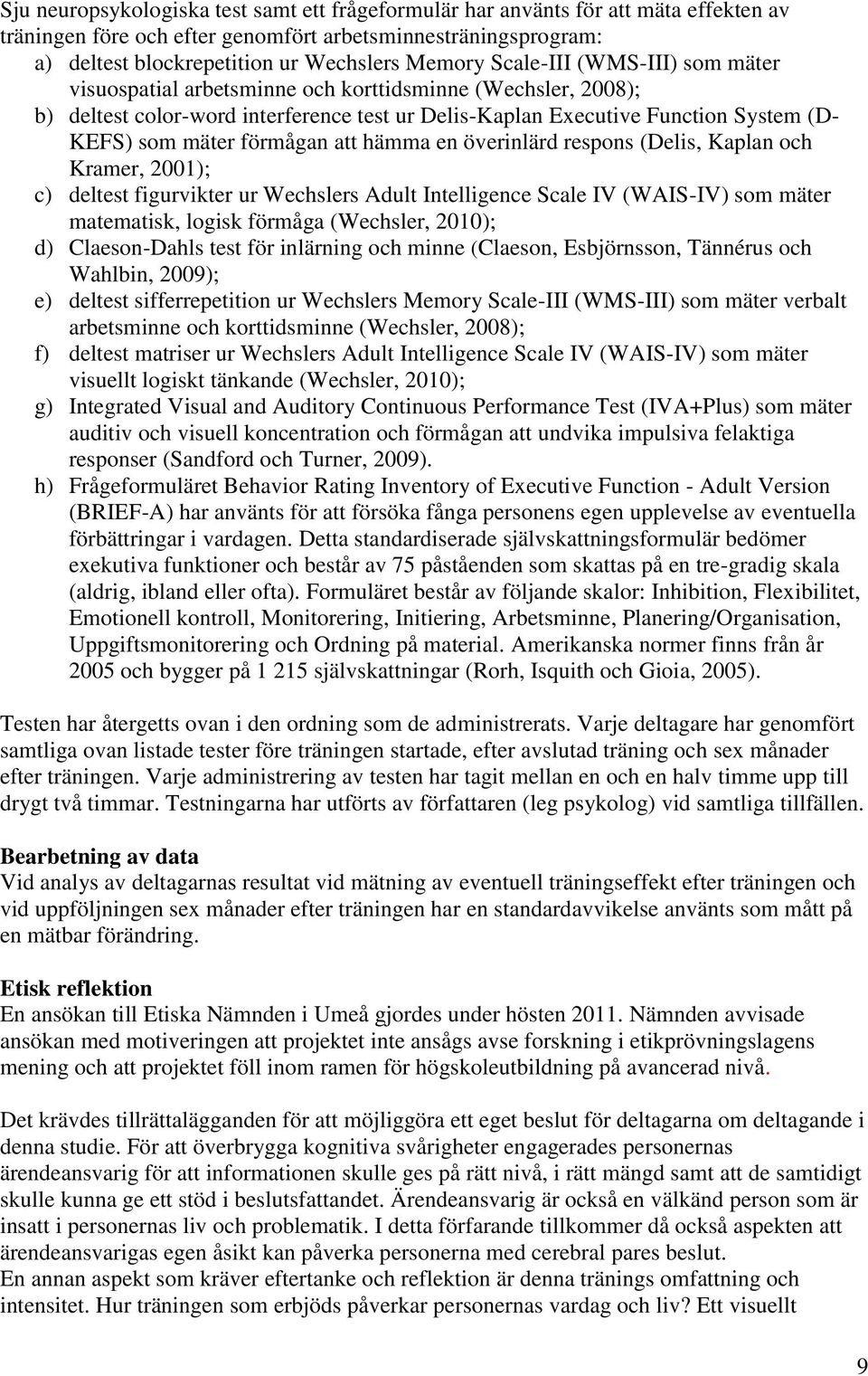 Sju neuropsykologiska test samt ett frågeformulär har använts för att mäta effekten av träningen före och efter genomfört arbetsminnesträningsprogram:

a) deltest blockrepetition ur Wechslers Memory Scale-III (WMS-III) som mäter visuospatial arbetsminne och korttidsminne (Wechsler, 2008);
b) deltest color-word interference test ur Delis-Kaplan Executive Function System (D-KEFS) som mäter förmågan att hämma en överinlärd respons (Delis, Kaplan och Kramer, 2001);
c) deltest figurvikter ur Wechslers Adult Intelligence Scale IV (WAIS-IV) som mäter matematisk, logisk förmåga (Wechsler, 2010);
d) Claeson-Dahls test för inlärning och minne (Claeson, Esbjörnsson, Tännérus och Wahlbin, 2009);
e) deltest sifferrepetition ur Wechslers Memory Scale-III (WMS-III) som mäter verbalt arbetsminne och korttidsminne (Wechsler, 2008);
f) deltest matriser ur Wechslers Adult Intelligence Scale IV (WAIS-IV) som mäter visuellt logiskt tänkande (Wechsler, 2010);
g) Integrated Visual and Auditory Continuous Performance Test (IVA+Plus) som mäter auditiv och visuell koncentration och förmågan att undvika impulsiva felaktiga responser (Sandford och Turner, 2009).
h) Frågeformuläret Behavior Rating Inventory of Executive Function - Adult Version (BRIEF-A) har använts för att försöka fånga personens egen upplevelse av eventuella förbättringar i vardagen. Detta standardiserade självskattningsformulär bedömer exekutiva funktioner och består av 75 påståenden som skattas på en tre-gradig skala (aldrig, ibland eller ofta). Formuläret består av följande skalor: Inhibition, Flexibilitet, Emotionell kontroll, Monitorering, Initiering, Arbetsminne, Planering/Organisation, Uppgiftsmonitorering och Ordning på material. Amerikanska normer finns från år 2005 och bygger på 1 215 självskattningar (Rorh, Isquith och Gioia, 2005).

Testen har återgetts ovan i den ordning som de administrerats. Varje deltagare har genomfört samtliga ovan listade tester före träningen startade, efter avslutad träning och sex månader efter träningen. Varje administrering av testen har tagit mellan en och en halv timme upp till drygt två timmar. Testningarna har utförts av författaren (leg psykolog) vid samtliga tillfällen.

Bearbetning av data
Vid analys av deltagarnas resultat vid mätning av eventuell träningseffekt efter träningen och vid uppföljningen sex månader efter träningen har en standardavvikelse använts som mått på en mätbar förändring.

Etisk reflektion
En ansökan till Etiska Nämnden i Umeå gjordes under hösten 2011. Nämnden avvisade ansökan med motiveringen att projektet inte ansågs avse forskning i etikprövningslagens mening och att projektet föll inom ramen för högskoleutbildning på avancerad nivå.

Det krävdes tillrättalägganden för att möjliggöra ett eget beslut för deltagarna om deltagande i denna studie. För att överbrygga kognitiva svårigheter engagerades personernas ärendeansvarig för att informationen skulle ges på rätt nivå, i rätt mängd samt att de samtidigt skulle kunna ge ett stöd i beslutsfattandet. Ärendeansvarig är också en välkänd person som är insatt i personernas liv och problematik. I detta förfarande tillkommer då också aspekten att ärendeansvarigas egen åsikt kan påverka personerna med cerebral pares beslut.
En annan aspekt som kräver eftertanke och reflektion är denna tränings omfattning och intensitet. Hur träningen som erbjöds påverkar personernas vardag och liv? Ett visuellt

9